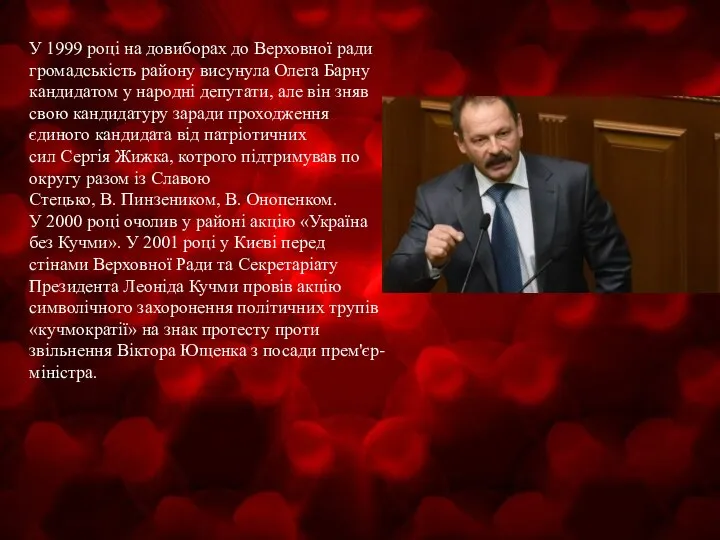 У 1999 році на довиборах до Верховної ради громадськість району висунула Олега Барну кандидатом у народні депутати, але він зняв свою кандидатуру заради проходження єдиного кандидата від патріотичних сил Сергія Жижка, котрого підтримував по округу разом із Славою Стецько, В. Пинзеником, В. Онопенком. У 2000 році очолив у районі акцію «Україна без Кучми». У 2001 році у Києві перед стінами Верховної Ради та Секретаріату Президента Леоніда Кучми провів акцію символічного захоронення політичних трупів «кучмократії» на знак протесту проти звільнення Віктора Ющенка з посади прем'єр-міністра.